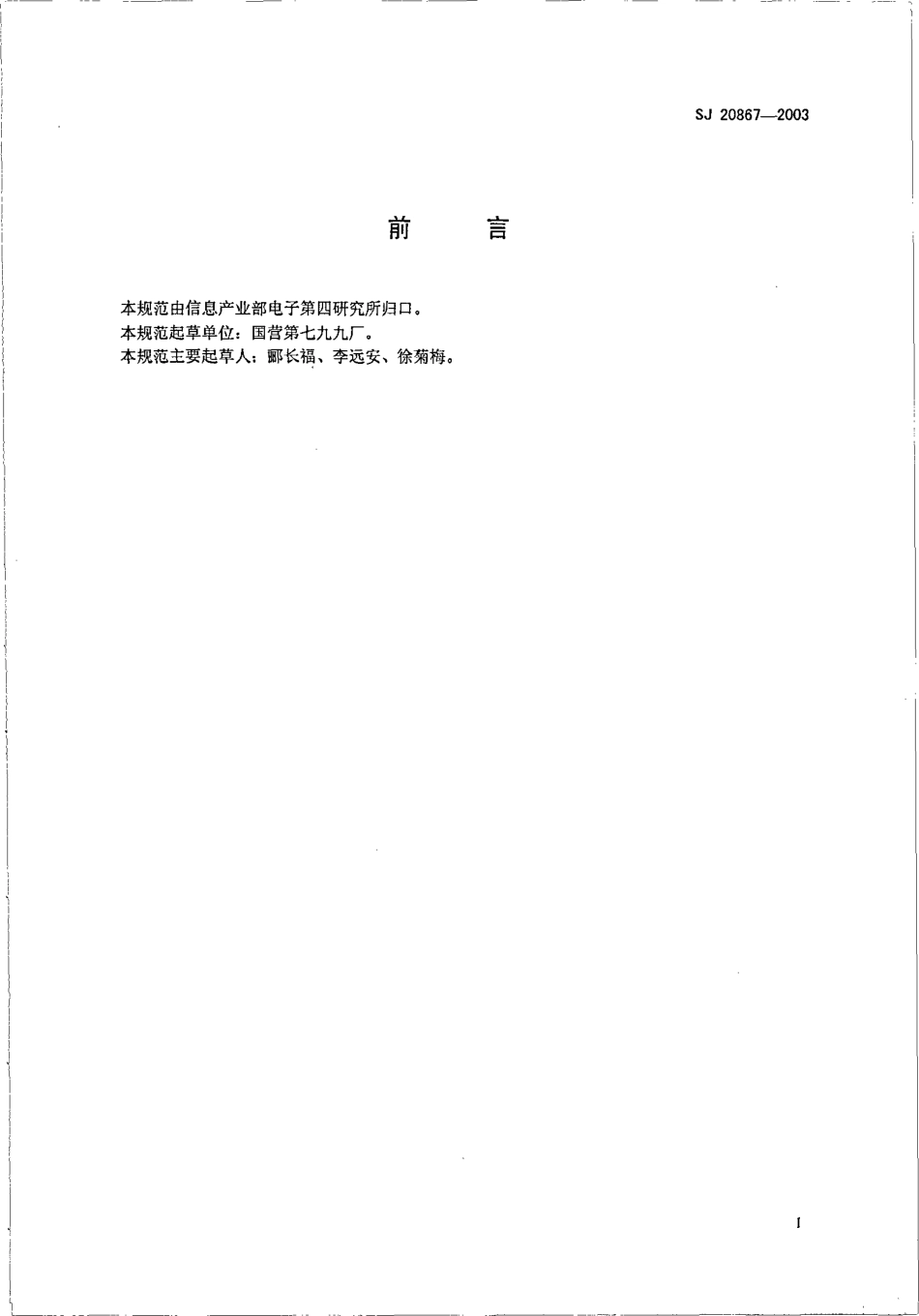 SJ 20867—2003

前　　言

本规范由信息产业部电子第四研究所归口。
本规范起草单位：国营第七九九厂。
本规范主要起草人：郦长福、李远安、徐菊梅。

I